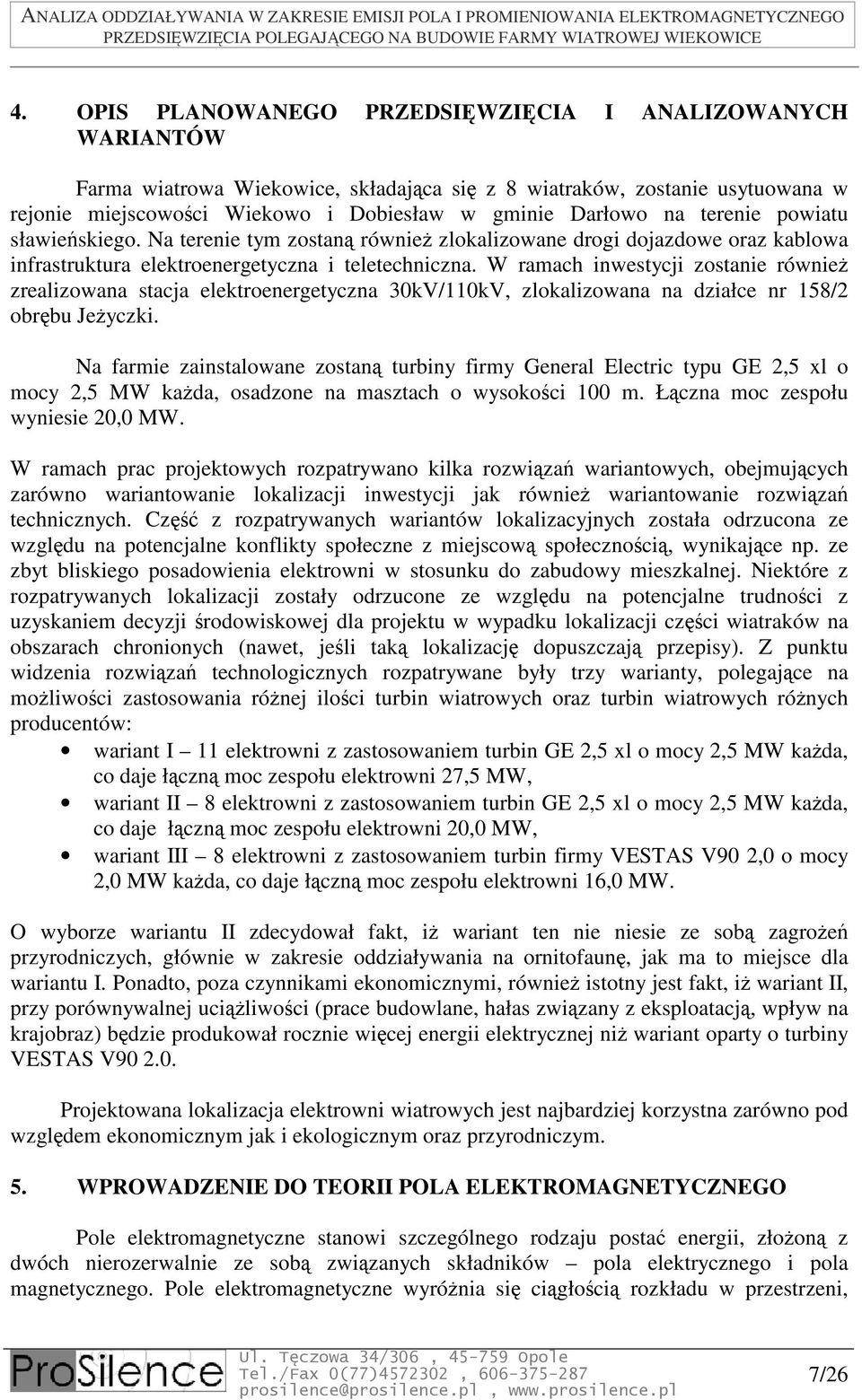 ANALIZA ODDZIAŁYWANIA W ZAKRESIE EMISJI POLA I PROMIENIOWANIA ELEKTROMAGNETYCZNEGO PRZEDSIĘWZIĘCIA POLEGAJĄCEGO NA BUDOWIE FARMY WIATROWEJ WIEKOWICE

4. OPIS PLANOWANEGO PRZEDSIĘWZIĘCIA I ANALIZOWANYCH WARIANTÓW

Farma wiatrowa Wiekowice, składająca się z 8 wiatraków, zostanie usytuowana w rejonie miejscowości Wiekowo i Dobiesław w gminie Darłowo na terenie powiatu sławieńskiego. Na terenie tym zostaną również zlokalizowane drogi dojazdowe oraz kablowa infrastruktura elektroenergetyczna i teletechniczna. W ramach inwestycji zostanie również zrealizowana stacja elektroenergetyczna 30kV/110kV, zlokalizowana na działce nr 158/2 obrębu Jeżyczki.

Na farmie zainstalowane zostaną turbiny firmy General Electric typu GE 2,5 xl o mocy 2,5 MW każda, osadzone na masztach o wysokości 100 m. Łączna moc zespołu wyniesie 20,0 MW.

W ramach prac projektowych rozpatrywano kilka rozwiązań wariantowych, obejmujących zarówno wariantowanie lokalizacji inwestycji jak również wariantowanie rozwiązań technicznych. Część z rozpatrywanych wariantów lokalizacyjnych została odrzucona ze względu na potencjalne konflikty społeczne z miejscową społecznością, wynikające np. ze zbyt bliskiego posadowienia elektrowni w stosunku do zabudowy mieszkalnej. Niektóre z rozpatrywanych lokalizacji zostały odrzucone ze względu na potencjalne trudności z uzyskaniem decyzji środowiskowej dla projektu w wypadku lokalizacji części wiatraków na obszarach chronionych (nawet, jeśli taką lokalizację dopuszczają przepisy). Z punktu widzenia rozwiązań technologicznych rozpatrywane były trzy warianty, polegające na możliwości zastosowania różnej ilości turbin wiatrowych oraz turbin wiatrowych różnych producentów:
• wariant I – 11 elektrowni z zastosowaniem turbin GE 2,5 xl o mocy 2,5 MW każda, co daje łączną moc zespołu elektrowni 27,5 MW,
• wariant II – 8 elektrowni z zastosowaniem turbin GE 2,5 xl o mocy 2,5 MW każda, co daje łączną moc zespołu elektrowni 20,0 MW,
• wariant III – 8 elektrowni z zastosowaniem turbin firmy VESTAS V90 2,0 o mocy 2,0 MW każda, co daje łączną moc zespołu elektrowni 16,0 MW.

O wyborze wariantu II zdecydował fakt, iż wariant ten nie niesie ze sobą zagrożeń przyrodniczych, głównie w zakresie oddziaływania na ornitofaunę, jak ma to miejsce dla wariantu I. Ponadto, poza czynnikami ekonomicznymi, również istotny jest fakt, iż wariant II, przy porównywalnej uciążliwości (prace budowlane, hałas związany z eksploatacją, wpływ na krajobraz) będzie produkował rocznie więcej energii elektrycznej niż wariant oparty o turbiny VESTAS V90 2.0.

Projektowana lokalizacja elektrowni wiatrowych jest najbardziej korzystna zarówno pod względem ekonomicznym jak i ekologicznym oraz przyrodniczym.

5. WPROWADZENIE DO TEORII POLA ELEKTROMAGNETYCZNEGO

Pole elektromagnetyczne stanowi szczególnego rodzaju postać energii, złożoną z dwóch nierozerwalnie ze sobą związanych składników – pola elektrycznego i pola magnetycznego. Pole elektromagnetyczne wyróżnia się ciągłością rozkładu w przestrzeni,

ProSilence
Ul. Tęczowa 34/306 , 45-759 Opole
Tel./Fax 0(77)4572302 , 606-375-287
prosilence@prosilence.pl , www.prosilence.pl
7/26